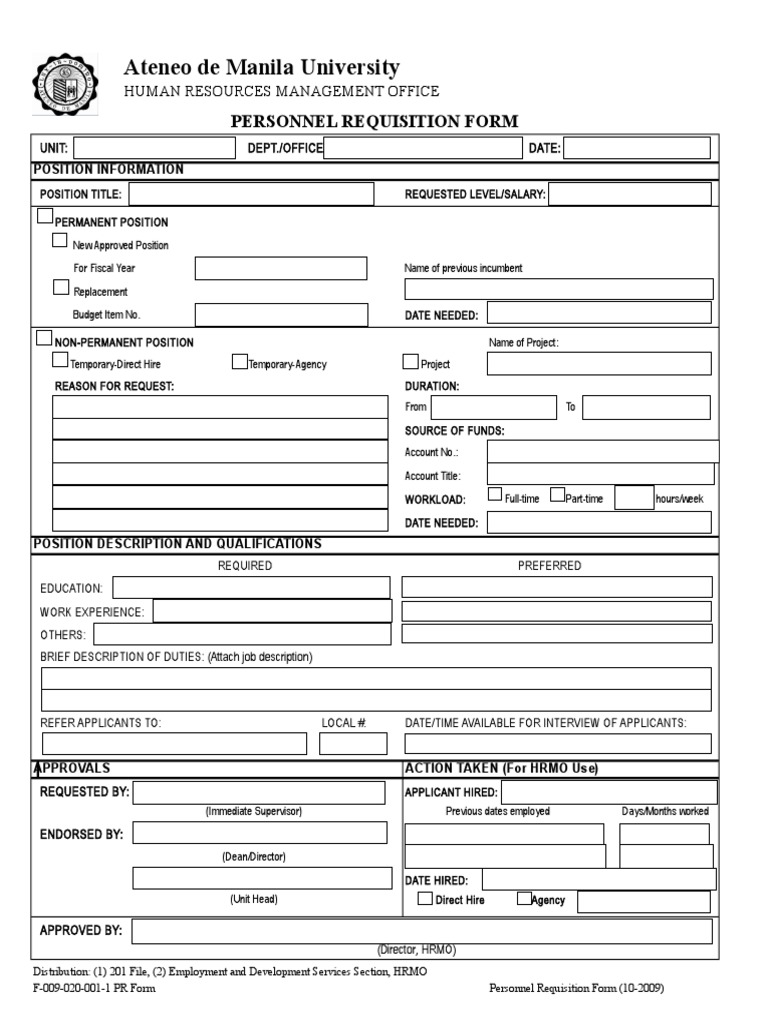 Ateneo de Manila University
HUMAN RESOURCES MANAGEMENT OFFICE

PERSONNEL REQUISITION FORM

UNIT: DEPT./OFFICE DATE:

POSITION INFORMATION

POSITION TITLE: REQUESTED LEVEL/SALARY:

PERMANENT POSITION
New Approved Position
For Fiscal Year
Replacement
Budget Item No.
Name of previous incumbent
DATE NEEDED:

NON-PERMANENT POSITION
Temporary-Direct Hire
Temporary-Agency
Project
Name of Project:
REASON FOR REQUEST:
DURATION:
From To
SOURCE OF FUNDS:
Account No.:
Account Title:
WORKLOAD: Full-time Part-time hours/week
DATE NEEDED:

POSITION DESCRIPTION AND QUALIFICATIONS
REQUIRED PREFERRED
EDUCATION:
WORK EXPERIENCE:
OTHERS:
BRIEF DESCRIPTION OF DUTIES: (Attach job description)

REFER APPLICANTS TO: LOCAL #: DATE/TIME AVAILABLE FOR INTERVIEW OF APPLICANTS:

APPROVALS
REQUESTED BY:
(Immediate Supervisor)
ENDORSED BY:
(Dean/Director)
(Unit Head)

ACTION TAKEN (For HRMO Use)
APPLICANT HIRED:
Previous dates employed Days/Months worked
DATE HIRED:
Direct Hire Agency

APPROVED BY:
(Director, HRMO)

Distribution: (1) 201 File, (2) Employment and Development Services Section, HRMO
F-009-020-001-1 PR Form Personnel Requisition Form (10-2009)